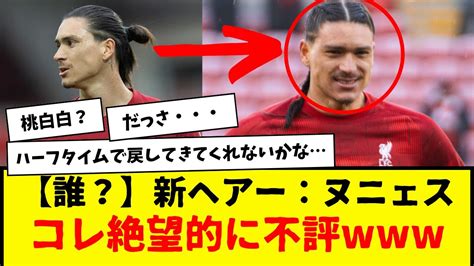 桃白白？

だっさ・・・

ハーフタイムで戻してきてくれないかな…

LFC

【誰？】新ヘアー：ヌニェス
コレ絶望的に不評www